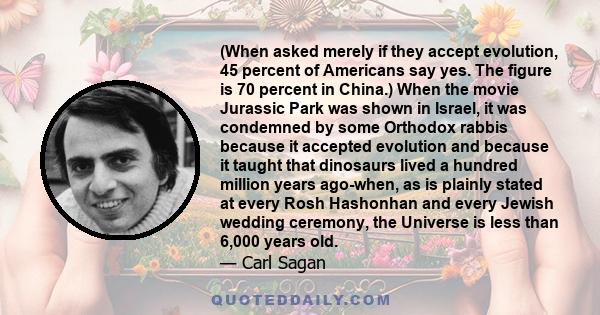 (When asked merely if they accept evolution, 45 percent of Americans say yes. The figure is 70 percent in China.) When the movie Jurassic Park was shown in Israel, it was condemned by some Orthodox rabbis because it accepted evolution and because it taught that dinosaurs lived a hundred million years ago-when, as is plainly stated at every Rosh Hashonhan and every Jewish wedding ceremony, the Universe is less than 6,000 years old.
— Carl Sagan

QUOTEDDAILY.COM